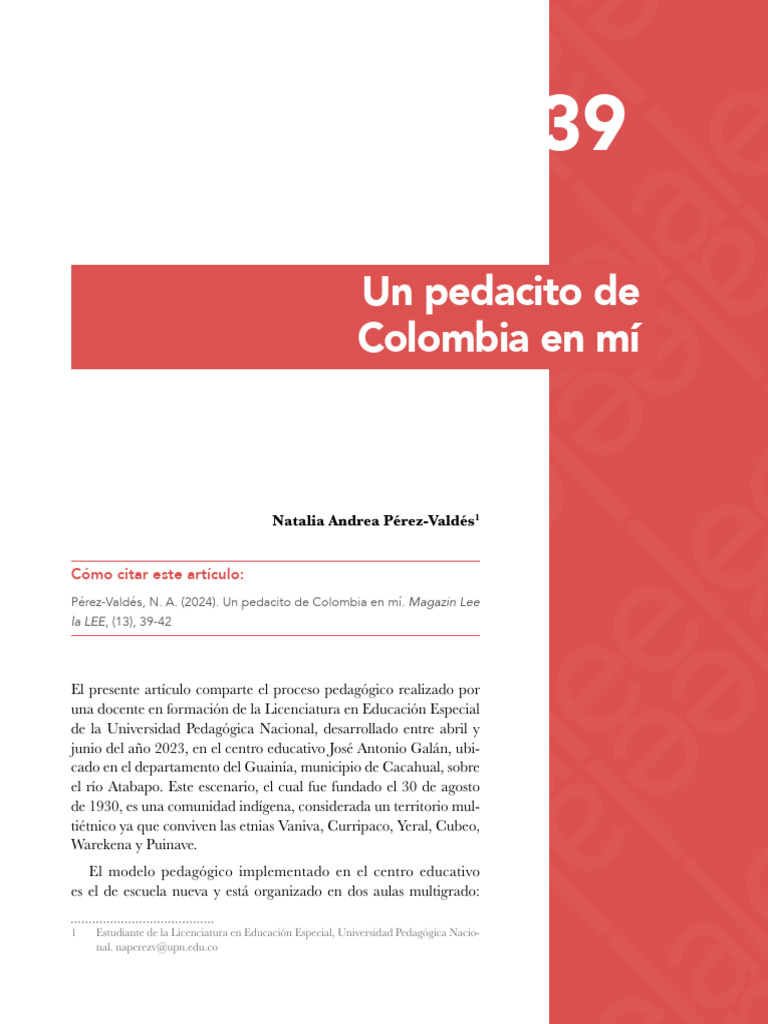 39

Un pedacito de Colombia en mí

Natalia Andrea Pérez-Valdés$^1$

Cómo citar este artículo:

Pérez-Valdés, N. A. (2024). Un pedacito de Colombia en mí. Magazín Lee la LEE, (13), 39-42

El presente artículo comparte el proceso pedagógico realizado por una docente en formación de la Licenciatura en Educación Especial de la Universidad Pedagógica Nacional, desarrollado entre abril y junio del año 2023, en el centro educativo José Antonio Galán, ubicado en el departamento del Guainía, municipio de Cacahual, sobre el río Atabapo. Este escenario, el cual fue fundado el 30 de agosto de 1930, es una comunidad indígena, considerada un territorio multiétnico ya que conviven las etnias Vaniva, Curripaco, Yeral, Cubeo, Warekena y Puinave.

El modelo pedagógico implementado en el centro educativo es el de escuela nueva y está organizado en dos aulas multigrado:

1 Estudiante de la Licenciatura en Educación Especial, Universidad Pedagógica Nacional. naperezv@upn.edu.co